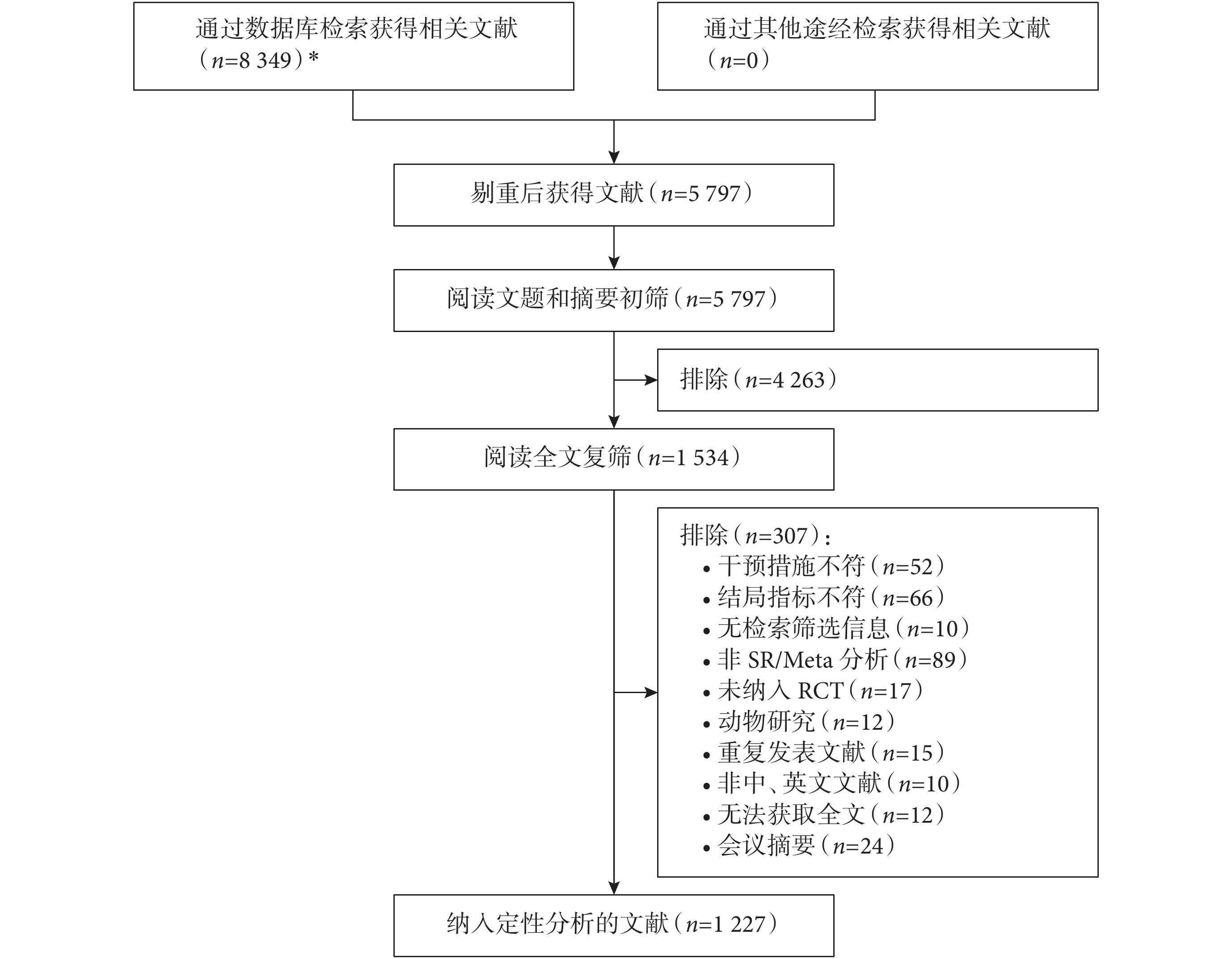 通过数据库检索获得相关文献（$n$=8 349）*

通过其他途经检索获得相关文献（$n$=0）

剔重后获得文献（$n$=5 797）

阅读文题和摘要初筛（$n$=5 797）

排除（$n$=4 263）

阅读全文复筛（$n$=1 534）

排除（$n$=307）：
• 干预措施不符（$n$=52）
• 结局指标不符（$n$=66）
• 无检索筛选信息（$n$=10）
• 非 SR/Meta 分析（$n$=89）
• 未纳入 RCT（$n$=17）
• 动物研究（$n$=12）
• 重复发表文献（$n$=15）
• 非中、英文文献（$n$=10）
• 无法获取全文（$n$=12）
• 会议摘要（$n$=24）

纳入定性分析的文献（$n$=1 227）